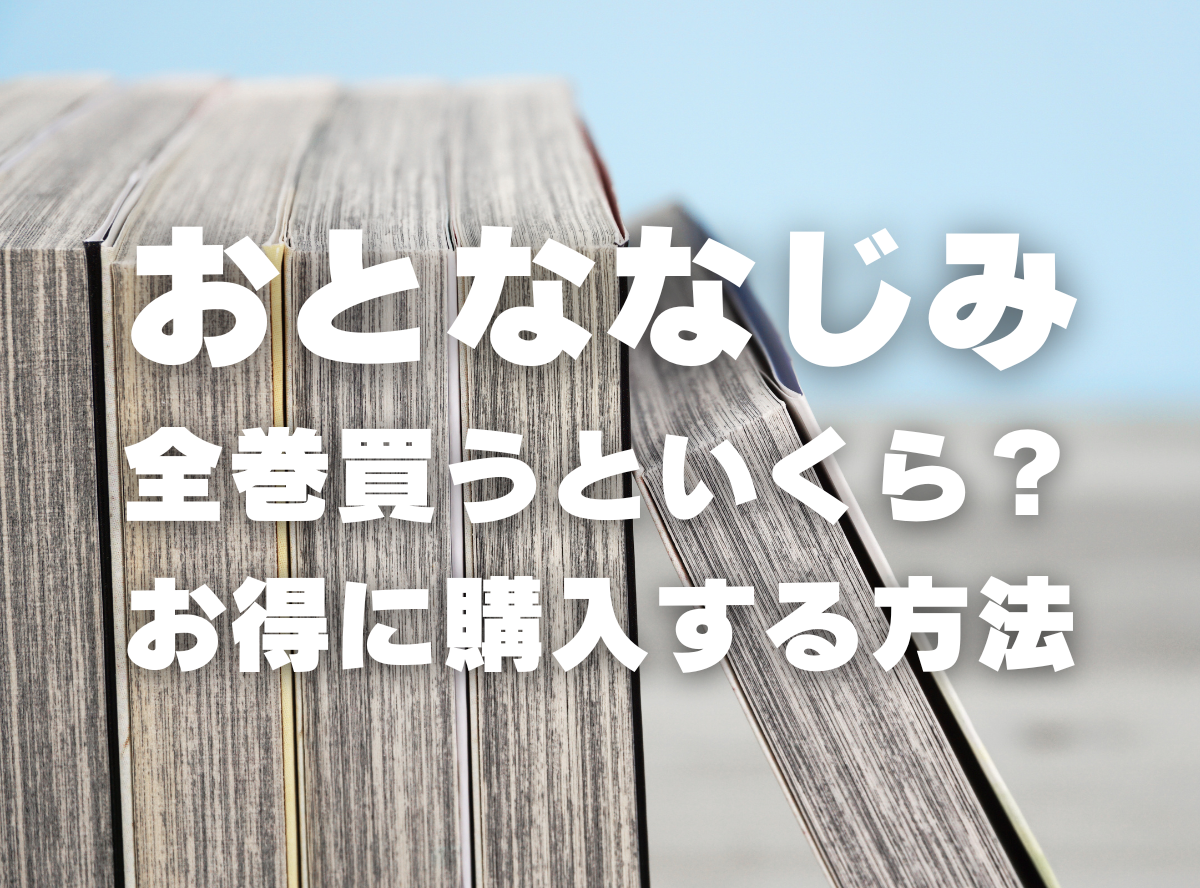 おとななじみ
全巻買うといくら？
お得に購入する方法